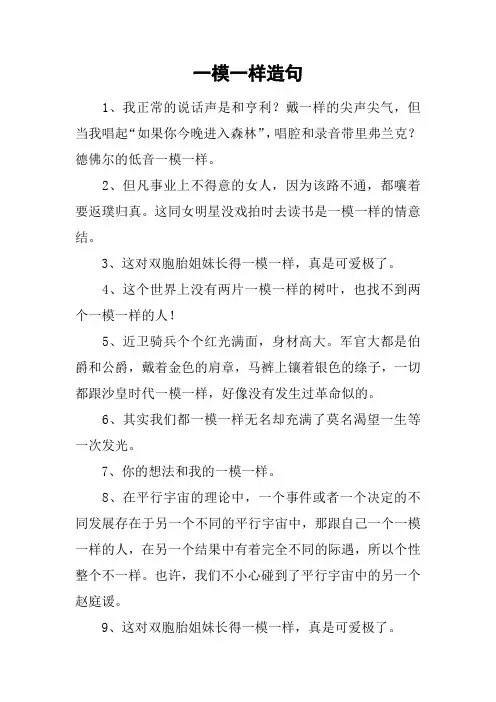 一模一样造句

1、我正常的说话声是和亨利？戴一样的尖声尖气，但当我唱起“如果你今晚进入森林”，唱腔和录音带里弗兰克？德佛尔的低音一模一样。

2、但凡事业上不得意的女人，因为该路不通，都嚷着要返璞归真。这同女明星没戏拍时去读书是一模一样的情意结。

3、这对双胞胎姐妹长得一模一样，真是可爱极了。

4、这个世界上没有两片一模一样的树叶，也找不到两个一模一样的人！

5、近卫骑兵个个红光满面，身材高大。军官大都是伯爵和公爵，戴着金色的肩章，马裤上镶着银色的绦子，一切都跟沙皇时代一模一样，好像没有发生过革命似的。

6、其实我们都一模一样无名却充满了莫名渴望一生等一次发光。

7、你的想法和我的一模一样。

8、在平行宇宙的理论中，一个事件或者一个决定的不同发展存在于另一个不同的平行宇宙中，那跟自己一个一模一样的人，在另一个结果中有着完全不同的际遇，所以个性整个不一样。也许，我们不小心碰到了平行宇宙中的另一个赵庭谖。

9、这对双胞胎姐妹长得一模一样，真是可爱极了。